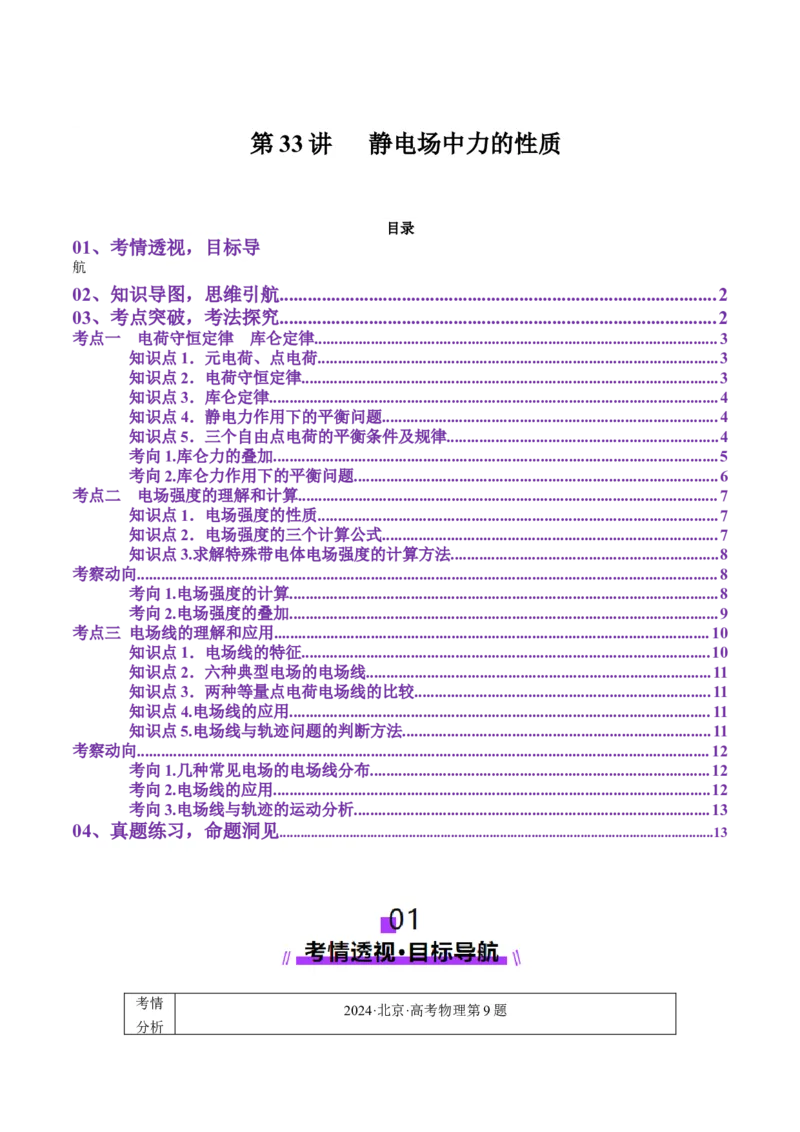 第33讲 静电场中力的性质

目录

01、考情透视，目标导航

02、知识导图，思维引航 2
03、考点突破，考法探究 2
考点一 电荷守恒定律 库仑定律 3
知识点1．元电荷、点电荷 3
知识点2．电荷守恒定律 3
知识点3．库仑定律 4
知识点4．静电力作用下的平衡问题 4
知识点5．三个自由点电荷的平衡条件及规律 4
考向1.库仑力的叠加 5
考向2.库仑力作用下的平衡问题 6
考点二 电场强度的理解和计算 7
知识点1．电场强度的性质 7
知识点2．电场强度的三个计算公式 7
知识点3.求解特殊带电体电场强度的计算方法 8
考察动向 8
考向1.电场强度的计算 8
考向2.电场强度的叠加 9
考点三 电场线的理解和应用 10
知识点1．电场线的特征 10
知识点2．六种典型电场的电场线 11
知识点3．两种等量点电荷电场线的比较 11
知识点4.电场线的应用 11
知识点5.电场线与轨迹问题的判断方法 11
考察动向 12
考向1.几种常见电场的电场线分布 12
考向2.电场线的应用 12
考向3.电场线与轨迹的运动分析 13
04、真题练习，命题洞见 13

01
考情透视·目标导航

| 考情分析 | 2024·北京·高考物理第9题 |
|---|---|